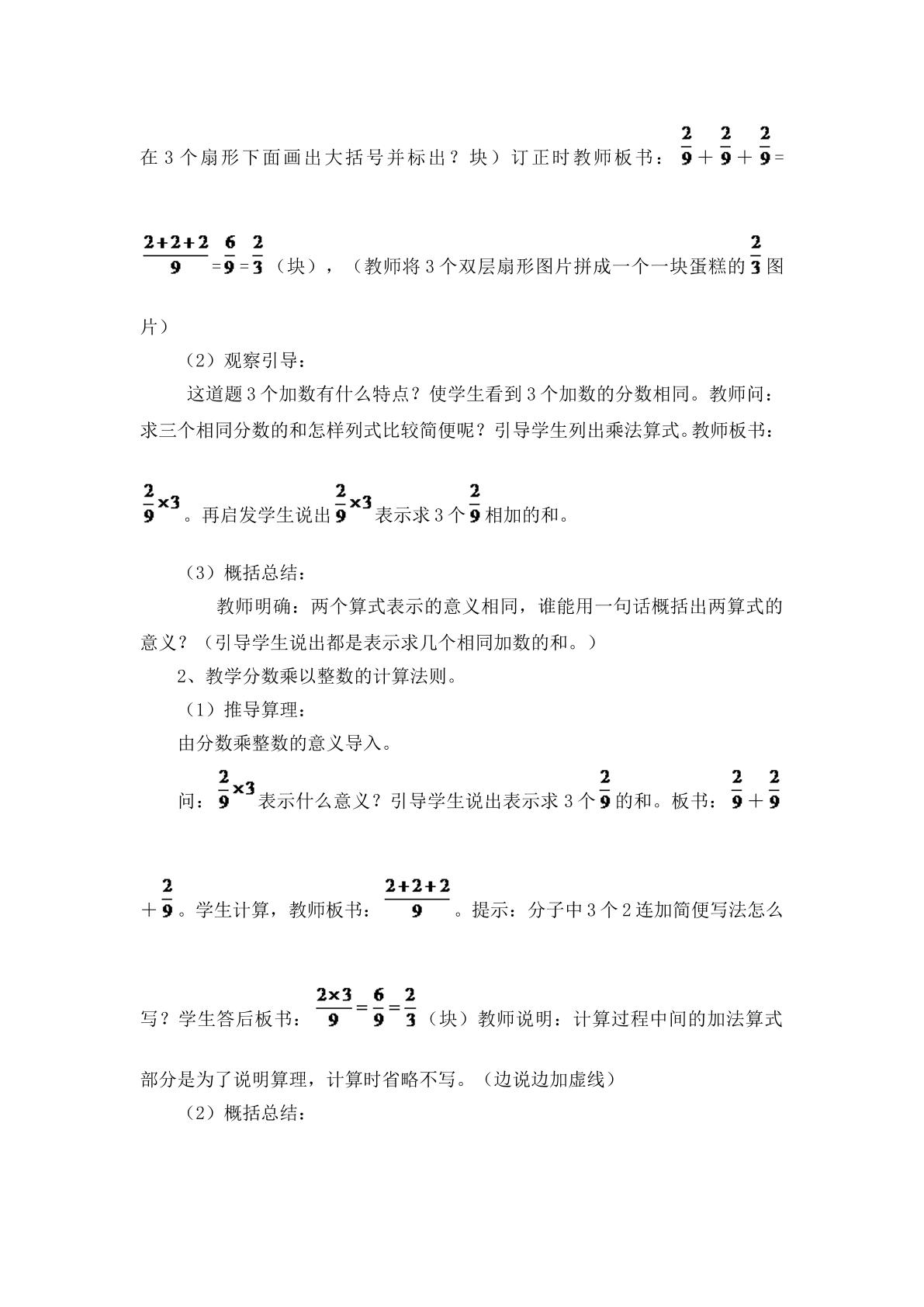 在3个扇形下面画出大括号并标出？块）订正时教师板书：$\frac{2}{9}+\frac{2}{9}+\frac{2}{9}=\frac{2+2+2}{9}=\frac{6}{9}=\frac{2}{3}$（块），（教师将3个双层扇形图片拼成一个一块蛋糕的$\frac{2}{3}$图片）

（2）观察引导：

这道题3个加数有什么特点？使学生看到3个加数的分数相同。教师问：求三个相同分数的和怎样列式比较简便呢？引导学生列出乘法算式。教师板书：$\frac{2}{9}\times3$。再启发学生说出$\frac{2}{9}\times3$表示求3个$\frac{2}{9}$相加的和。

（3）概括总结：

教师明确：两个算式表示的意义相同，谁能用一句话概括出两算式的意义？（引导学生说出都是表示求几个相同加数的和。）

2、教学分数乘以整数的计算法则。

（1）推导算理：

由分数乘整数的意义导入。

问：$\frac{2}{9}\times3$表示什么意义？引导学生说出表示求3个$\frac{2}{9}$的和。板书：$\frac{2}{9}+\frac{2}{9}+\frac{2}{9}$。学生计算，教师板书：$\frac{2+2+2}{9}$。提示：分子中3个2连加简便写法怎么写？学生答后板书：$\frac{2\times3}{9}=\frac{6}{9}=\frac{2}{3}$（块）教师说明：计算过程中间的加法算式部分是为了说明算理，计算时省略不写。（边说边加虚线）

（2）概括总结：